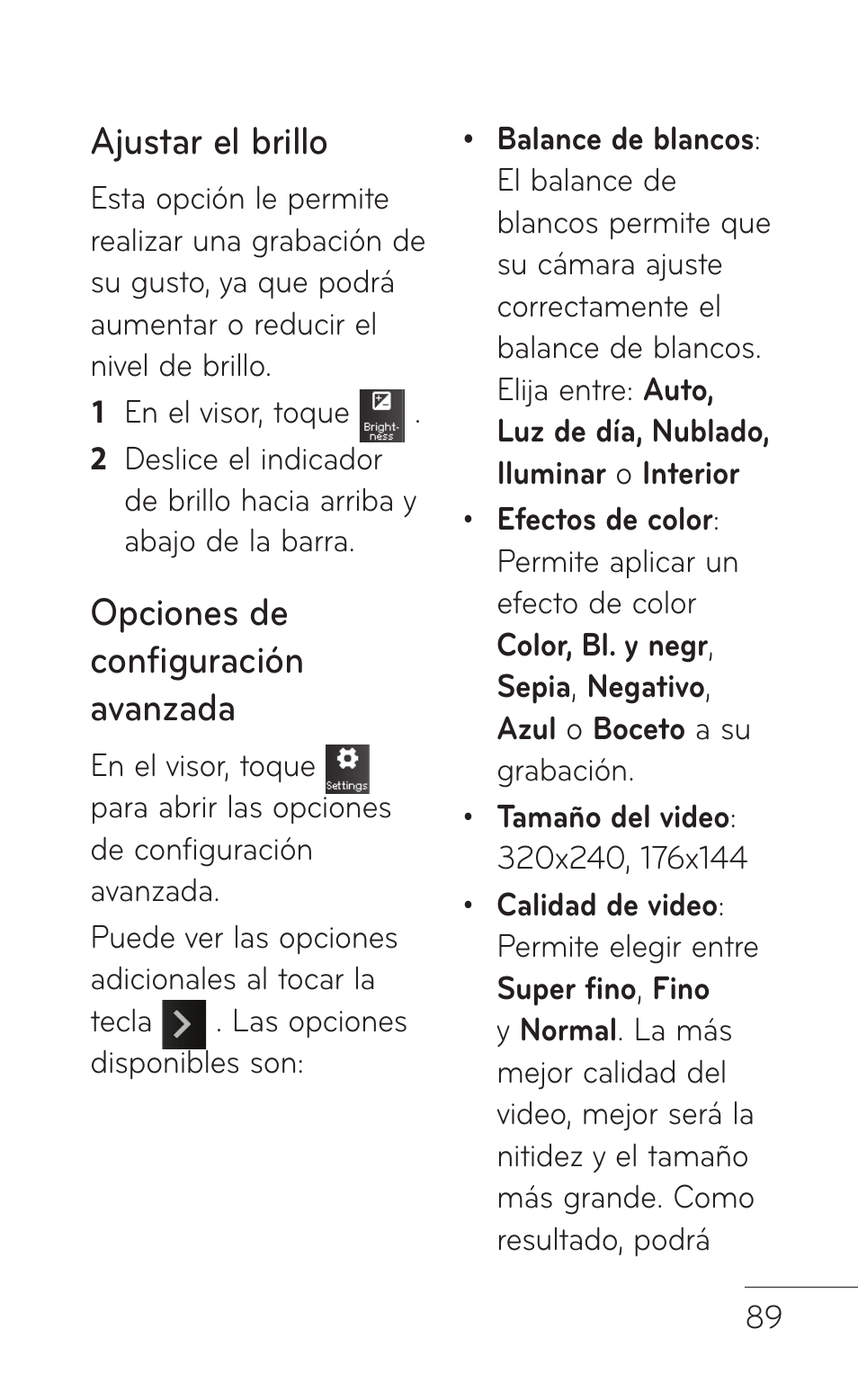 Ajustar el brillo

Esta opción le permite realizar una grabación de su gusto, ya que podrá aumentar o reducir el nivel de brillo.

1 En el visor, toque Brightness .

2 Deslice el indicador de brillo hacia arriba y abajo de la barra.

Opciones de configuración avanzada

En el visor, toque Settings para abrir las opciones de configuración avanzada.

Puede ver las opciones adicionales al tocar la tecla . Las opciones disponibles son:

• Balance de blancos: El balance de blancos permite que su cámara ajuste correctamente el balance de blancos. Elija entre: Auto, Luz de día, Nublado, Iluminar o Interior

• Efectos de color: Permite aplicar un efecto de color Color, Bl. y negr, Sepia, Negativo, Azul o Boceto a su grabación.

• Tamaño del video: 320x240, 176x144

• Calidad de video: Permite elegir entre Super fino, Fino y Normal. La más mejor calidad del video, mejor será la nitidez y el tamaño más grande. Como resultado, podrá

89